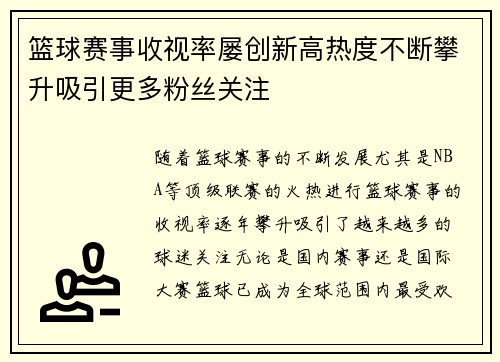 篮球赛事收视率屡创新高热度不断攀升吸引更多粉丝关注

随着篮球赛事的不断发展尤其是NBA等顶级联赛的火热进行篮球赛事的收视率逐年攀升吸引了越来越多的球迷关注无论是国内赛事还是国际大赛篮球已成为全球范围内最受欢